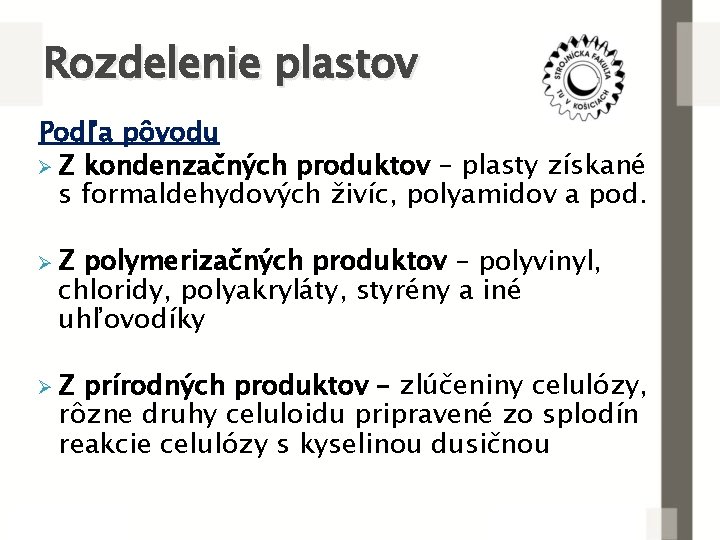 Rozdelenie plastov

STROJNÍCKA FAKULTA TU V KOŠICIACH

Podľa pôvodu

➢ Z kondenzačných produktov – plasty získané s formaldehydových živíc, polyamidov a pod.

➢ Z polymerizačných produktov – polyvinyl, chloridy, polyakryláty, styrény a iné uhľovodíky

➢ Z prírodných produktov – zlúčeniny celulózy, rôzne druhy celuloidu pripravené zo splodín reakcie celulózy s kyselinou dusičnou